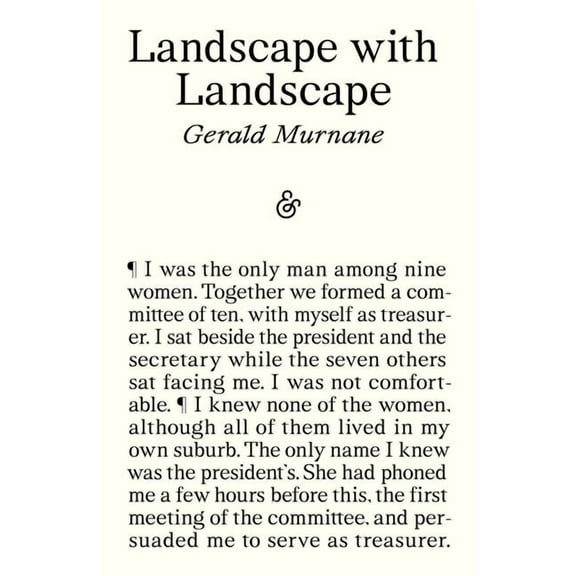 Landscape with Landscape

Gerald Murnane

&

¶ I was the only man among nine women. Together we formed a committee of ten, with myself as treasurer. I sat beside the president and the secretary while the seven others sat facing me. I was not comfortable. ¶ I knew none of the women, although all of them lived in my own suburb. The only name I knew was the president's. She had phoned me a few hours before this, the first meeting of the committee, and persuaded me to serve as treasurer.